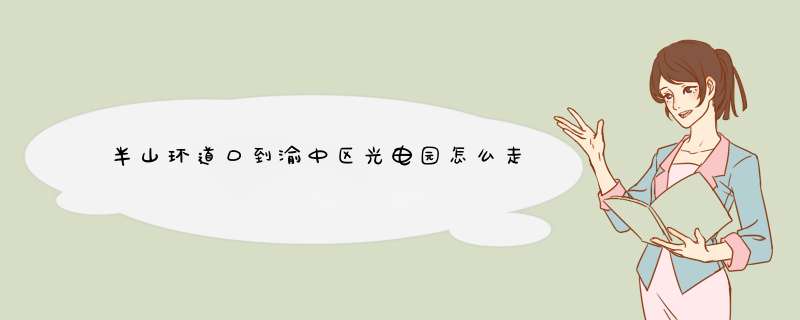 半山环道口到渝中区光电园怎么走